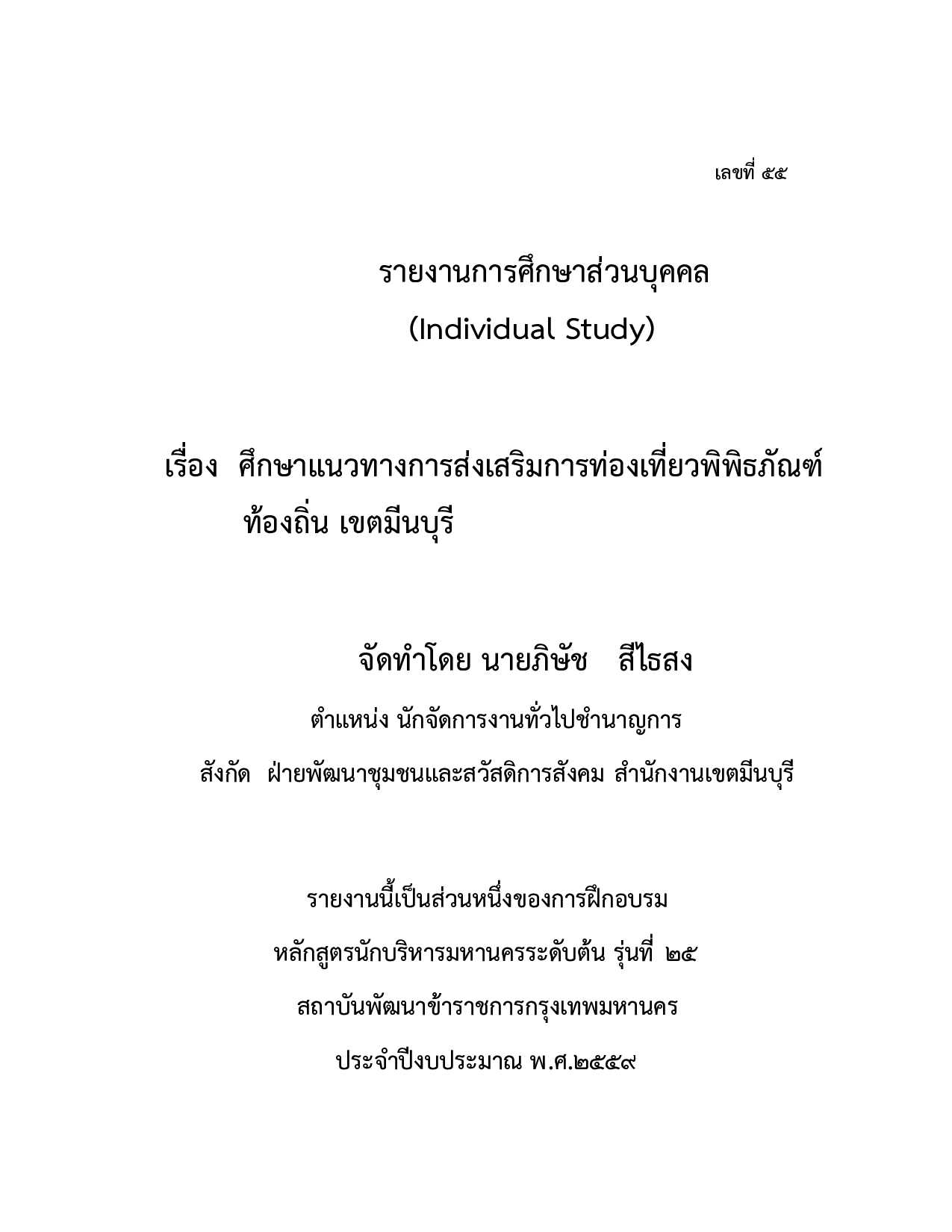 เลขที่ ๕๕

รายงานการศึกษาส่วนบุคคล
(Individual Study)

เรื่อง ศึกษาแนวทางการส่งเสริมการท่องเที่ยวพิพิธภัณฑ์ท้องถิ่น เขตมีนบุรี

จัดทำโดย นายภิษัช สีไธสง
ตำแหน่ง นักจัดการงานทั่วไปชำนาญการ
สังกัด ฝ่ายพัฒนาชุมชนและสวัสดิการสังคม สำนักงานเขตมีนบุรี

รายงานนี้เป็นส่วนหนึ่งของการฝึกอบรม
หลักสูตรนักบริหารมหานครระดับต้น รุ่นที่ ๒๕
สถาบันพัฒนาข้าราชการกรุงเทพมหานคร
ประจำปีงบประมาณ พ.ศ.๒๕๕๙